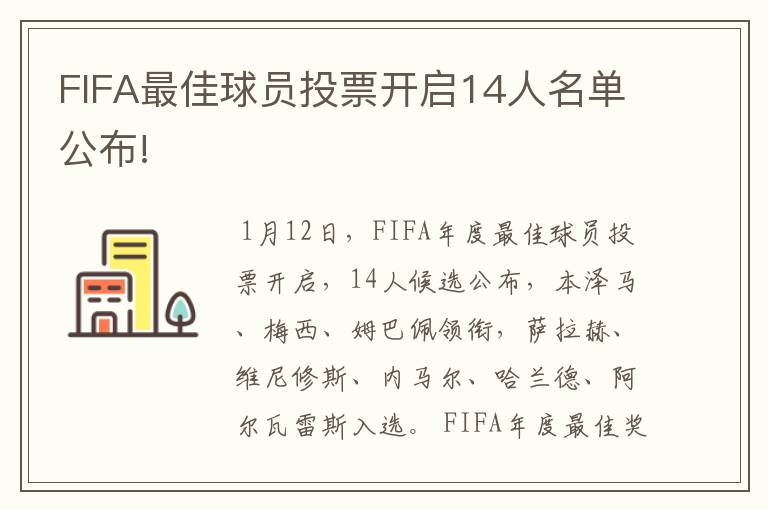 FIFA最佳球员投票开启14人名单公布!

1月12日，FIFA年度最佳球员投票开启，14人候选公布，本泽马、梅西、姆巴佩领衔，萨拉赫、维尼修斯、内马尔、哈兰德、阿尔瓦雷斯入选。FIFA年度最佳奖